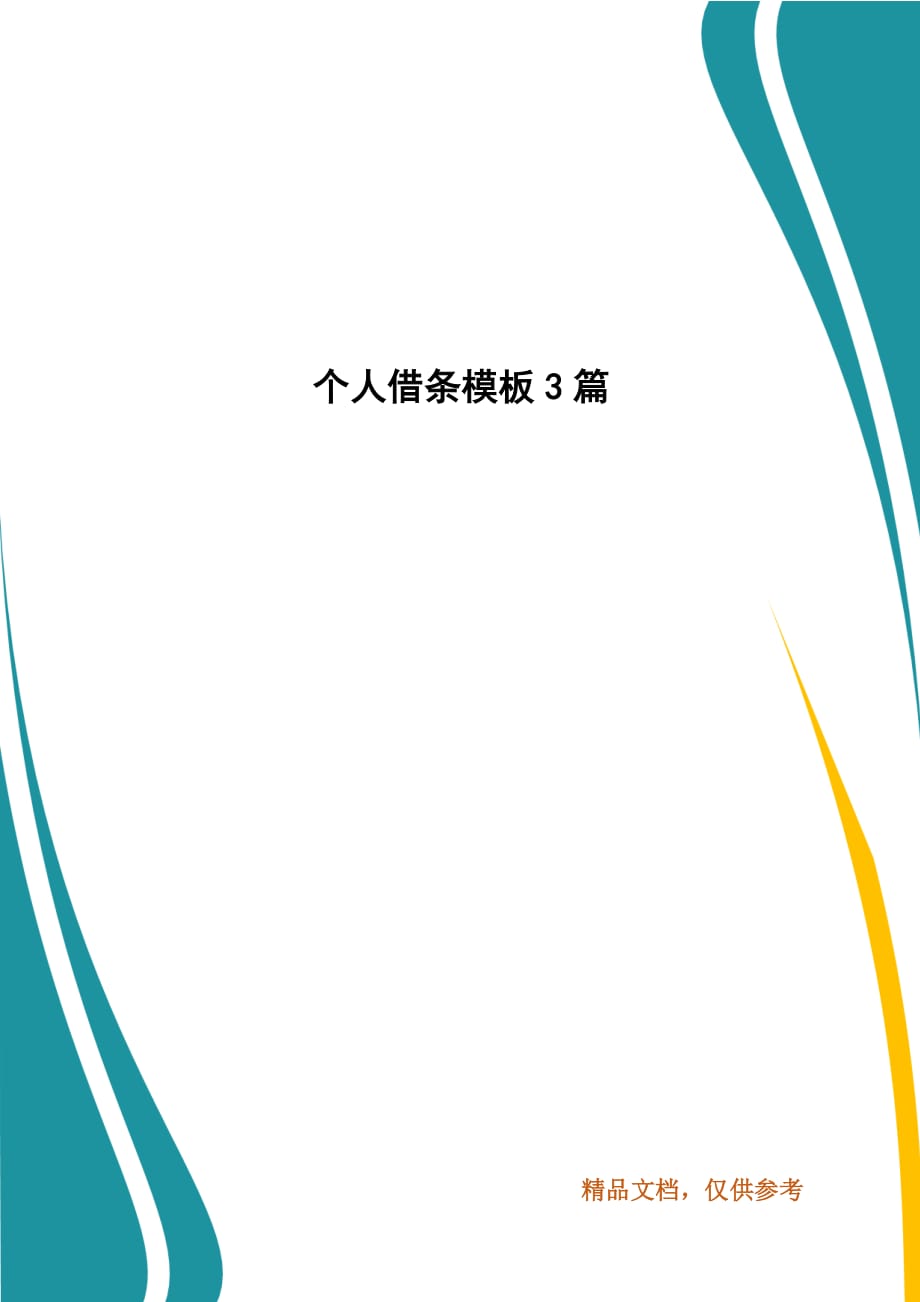 个人借条模板 3 篇

精品文档，仅供参考